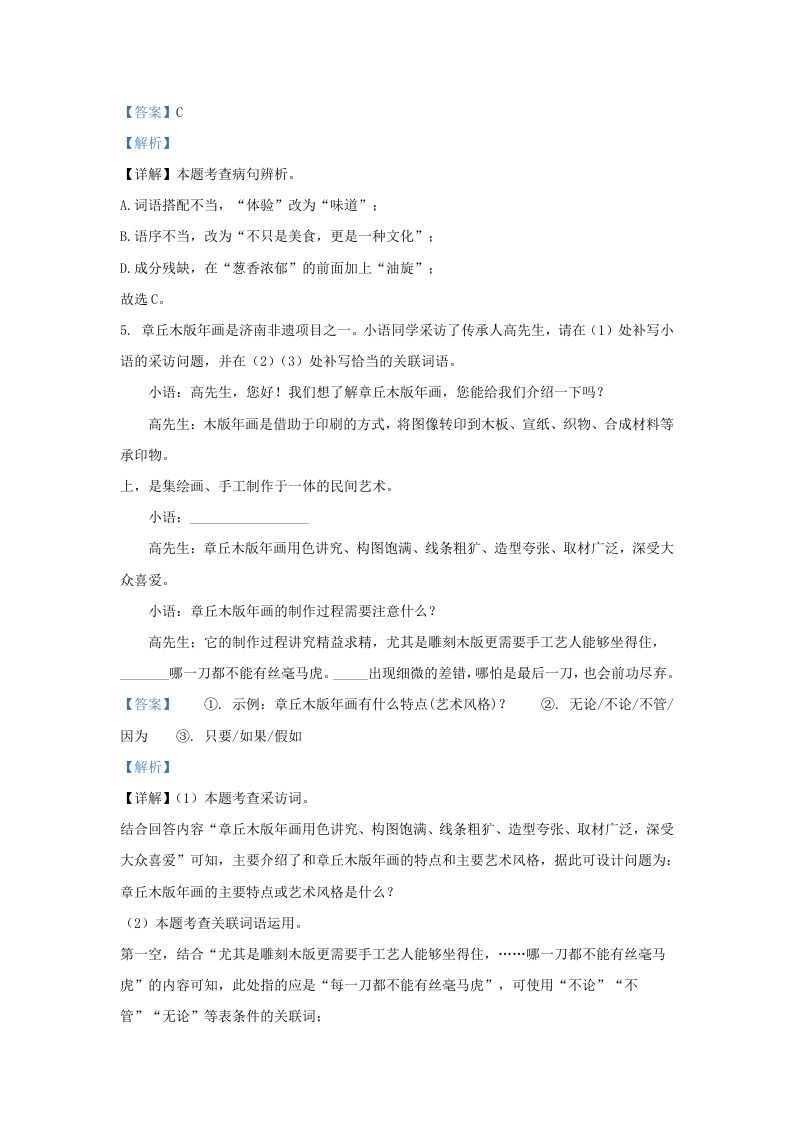 【答案】C

【解析】

【详解】本题考查病句辨析。

A.词语搭配不当，“体验”改为“味道”；

B.语序不当，改为“不只是美食，更是一种文化”；

D.成分残缺，在“葱香浓郁”的前面加上“油旋”；

故选C。

5. 章丘木版年画是济南非遗项目之一。小语同学采访了传承人高先生，请在（1）处补写小语的采访问题，并在（2）（3）处补写恰当的关联词语。

小语：高先生，您好！我们想了解章丘木版年画，您能给我们介绍一下吗？

高先生：木版年画是借助于印刷的方式，将图像转印到木板、宣纸、织物、合成材料等承印物。

上，是集绘画、手工制作于一体的民间艺术。

小语：________________

高先生：章丘木版年画用色讲究、构图饱满、线条粗犷、造型夸张、取材广泛，深受大众喜爱。

小语：章丘木版年画的制作过程需要注意什么？

高先生：它的制作过程讲究精益求精，尤其是雕刻木版更需要手工艺人能够坐得住，_______哪一刀都不能有丝毫马虎。_____出现细微的差错，哪怕是最后一刀，也会前功尽弃。

【答案】 ①. 示例：章丘木版年画有什么特点(艺术风格)？ ②. 无论/不论/不管/因为 ③. 只要/如果/假如

【解析】

【详解】（1）本题考查采访词。

结合回答内容“章丘木版年画用色讲究、构图饱满、线条粗犷、造型夸张、取材广泛，深受大众喜爱”可知，主要介绍了和章丘木版年画的特点和主要艺术风格，据此可设计问题为：章丘木版年画的主要特点或艺术风格是什么？

（2）本题考查关联词语运用。

第一空，结合“尤其是雕刻木版更需要手工艺人能够坐得住，……哪一刀都不能有丝毫马虎”的内容可知，此处指的应是“每一刀都不能有丝毫马虎”，可使用“不论”“不管”“无论”等表条件的关联词；